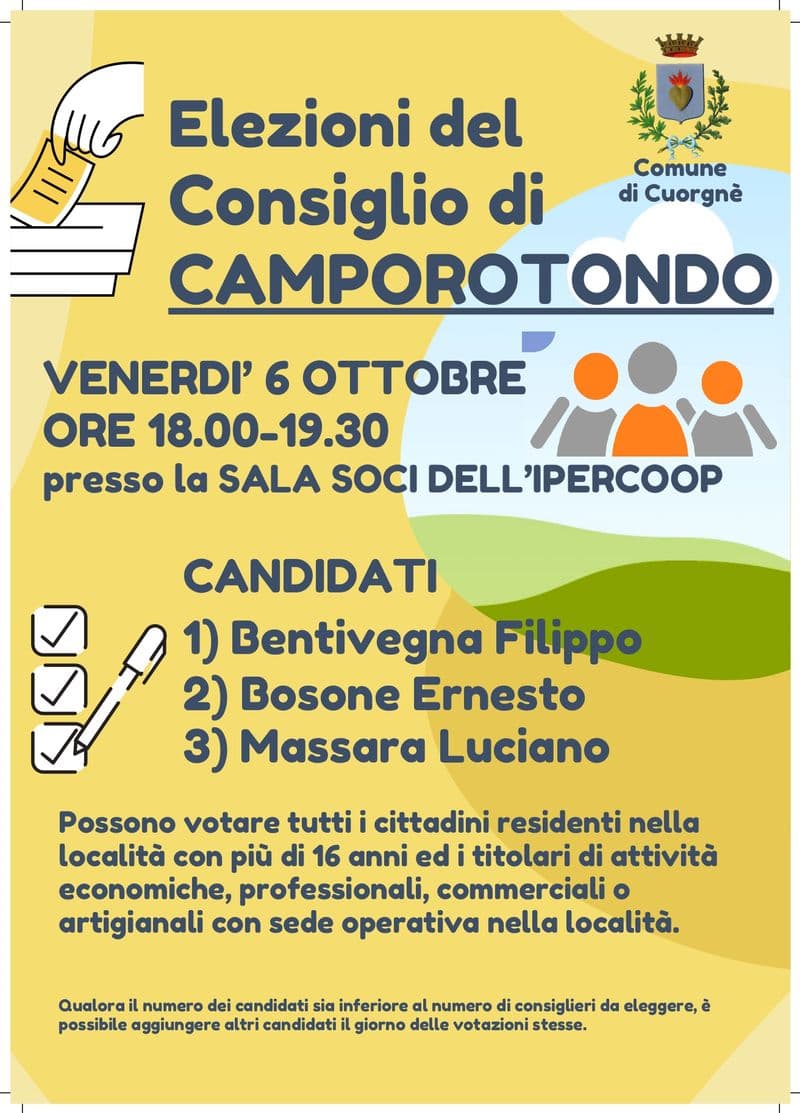 Elezioni del Consiglio di CAMPOROTONDO

Comune di Cuorgnè

VENERDI' 6 OTTOBRE
ORE 18.00-19.30
presso la SALA SOCI DELL'IPERCOOP

CANDIDATI
1) Bentivegna Filippo
2) Bosone Ernesto
3) Massara Luciano

Possono votare tutti i cittadini residenti nella località con più di 16 anni ed i titolari di attività economiche, professionali, commerciali o artigianali con sede operativa nella località.

Qualora il numero dei candidati sia inferiore al numero di consiglieri da eleggere, è possibile aggiungere altri candidati il giorno delle votazioni stesse.